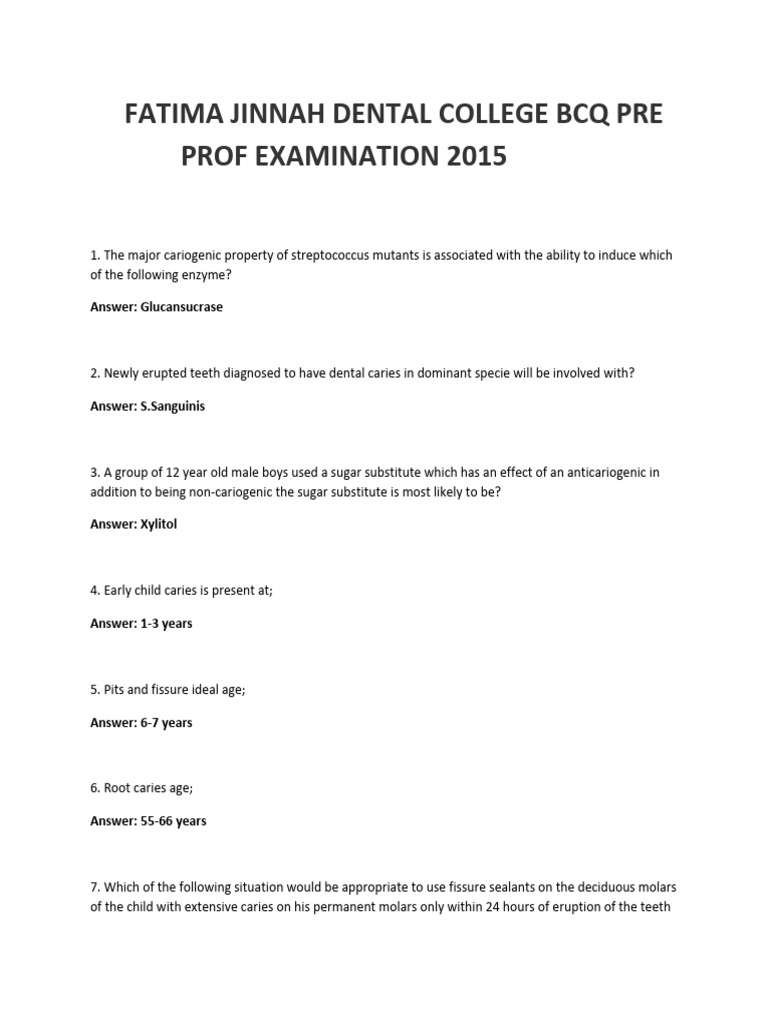 FATIMA JINNAH DENTAL COLLEGE BCQ PRE PROF EXAMINATION 2015

1. The major cariogenic property of streptococcus mutants is associated with the ability to induce which of the following enzyme?

Answer: Glucansucrase

2. Newly erupted teeth diagnosed to have dental caries in dominant specie will be involved with?

Answer: S.Sanguinis

3. A group of 12 year old male boys used a sugar substitute which has an effect of an anticariogenic in addition to being non-cariogenic the sugar substitute is most likely to be?

Answer: Xylitol

4. Early child caries is present at;

Answer: 1-3 years

5. Pits and fissure ideal age;

Answer: 6-7 years

6. Root caries age;

Answer: 55-66 years

7. Which of the following situation would be appropriate to use fissure sealants on the deciduous molars of the child with extensive caries on his permanent molars only within 24 hours of eruption of the teeth